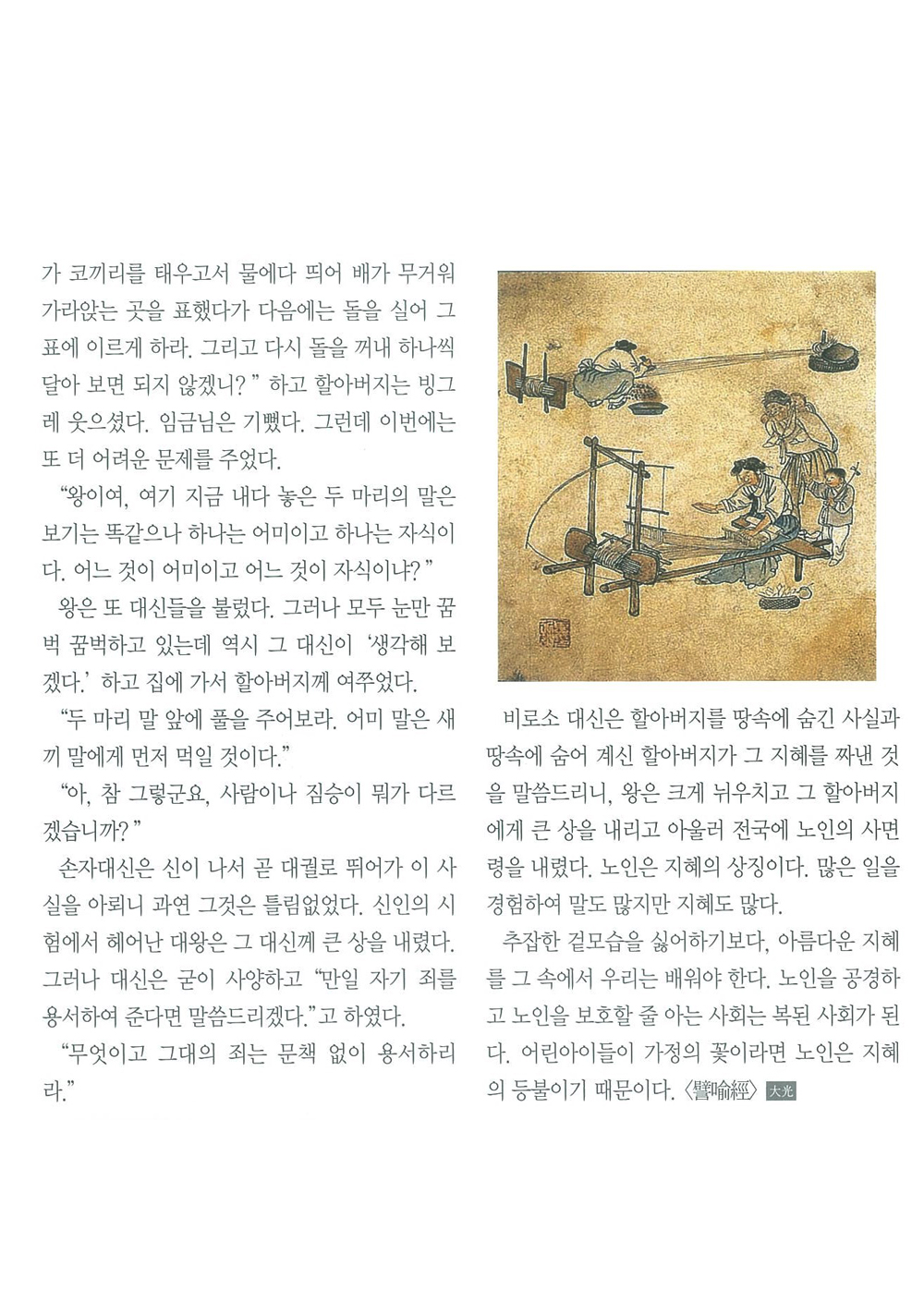 가 코끼리를 태우고서 물에다 띄어 배가 무거워 가라앉는 곳을 표했다가 다음에는 돌을 실어 그 표에 이르게 하라. 그리고 다시 돌을 꺼내 하나씩 달아 보면 되지 않겠니?" 하고 할아버지는 빙그레 웃으셨다. 임금님은 기뻤다. 그런데 이번에는 또 더 어려운 문제를 주었다.

"왕이여, 여기 지금 내다 놓은 두 마리의 말은 보기는 똑같으나 하나는 어미이고 하나는 자식이다. 어느 것이 어미이고 어느 것이 자식이냐?"

왕은 또 대신들을 불렀다. 그러나 모두 눈만 꿈벅 꿈벅하고 있는데 역시 그 대신이 '생각해 보겠다.' 하고 집에 가서 할아버지께 여쭈었다.

"두 마리 말 앞에 풀을 주어보라. 어미 말은 새끼 말에게 먼저 먹일 것이다."

"아, 참 그렇군요, 사람이나 짐승이 뭐가 다르겠습니까?"

손자대신은 신이 나서 곧 대궐로 뛰어가 이 사실을 아뢰니 과연 그것은 틀림없었다. 신인의 시험에서 헤어난 대왕은 그 대신께 큰 상을 내렸다. 그러나 대신은 굳이 사양하고 "만일 자기 죄를 용서하여 준다면 말씀드리겠다."고 하였다.

"무엇이고 그대의 죄는 문책 없이 용서하리라."

비로소 대신은 할아버지를 땅속에 숨긴 사실과 땅속에 숨어 계신 할아버지가 그 지혜를 짜낸 것을 말씀드리니, 왕은 크게 뉘우치고 그 할아버지에게 큰 상을 내리고 아울러 전국에 노인의 사면령을 내렸다. 노인은 지혜의 상징이다. 많은 일을 경험하여 말도 많지만 지혜도 많다.

추잡한 겉모습을 싫어하기보다, 아름다운 지혜를 그 속에서 우리는 배워야 한다. 노인을 공경하고 노인을 보호할 줄 아는 사회는 복된 사회가 된다. 어린아이들이 가정의 꽃이라면 노인은 지혜의 등불이기 때문이다. 〈譬喩經〉 大光